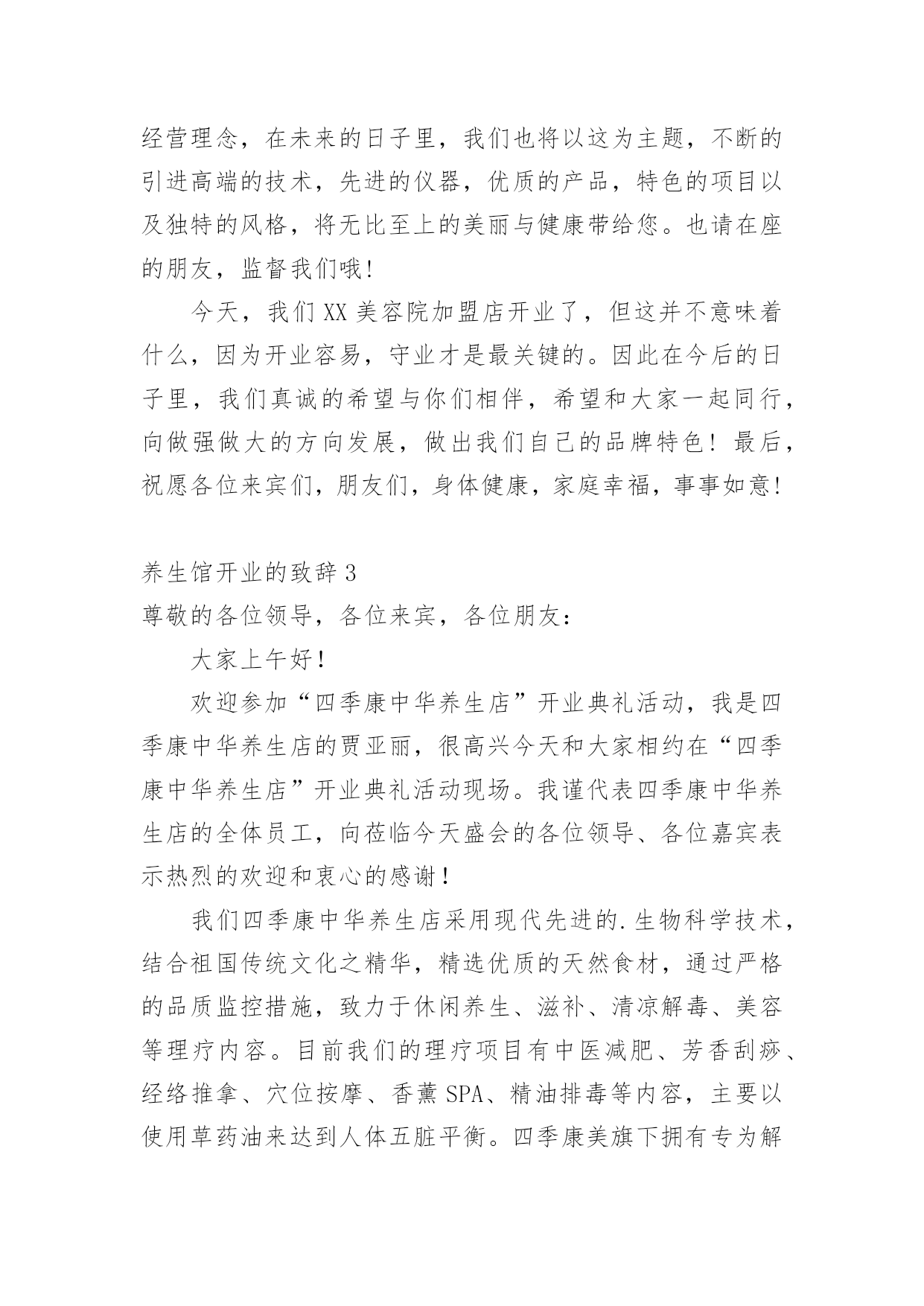 经营理念，在未来的日子里，我们也将以这为主题，不断的引进高端的技术，先进的仪器，优质的产品，特色的项目以及独特的风格，将无比至上的美丽与健康带给您。也请在座的朋友，监督我们哦！

今天，我们XX美容院加盟店开业了，但这并不意味着什么，因为开业容易，守业才是最关键的。因此在今后的日子里，我们真诚的希望与你们相伴，希望和大家一起同行，向做强做大的方向发展，做出我们自己的品牌特色！最后，祝愿各位来宾们，朋友们，身体健康，家庭幸福，事事如意！

养生馆开业的致辞3

尊敬的各位领导，各位来宾，各位朋友：

大家上午好！

欢迎参加“四季康中华养生店”开业典礼活动，我是四季康中华养生店的贾亚丽，很高兴今天和大家相约在“四季康中华养生店”开业典礼活动现场。我谨代表四季康中华养生店的全体员工，向莅临今天盛会的各位领导、各位嘉宾表示热烈的欢迎和衷心的感谢！

我们四季康中华养生店采用现代先进的.生物科学技术，结合祖国传统文化之精华，精选优质的天然食材，通过严格的品质监控措施，致力于休闲养生、滋补、清凉解毒、美容等理疗内容。目前我们的理疗项目有中医减肥、芳香刮痧、经络推拿、穴位按摩、香薰SPA、精油排毒等内容，主要以使用草药油来达到人体五脏平衡。四季康美旗下拥有专为解